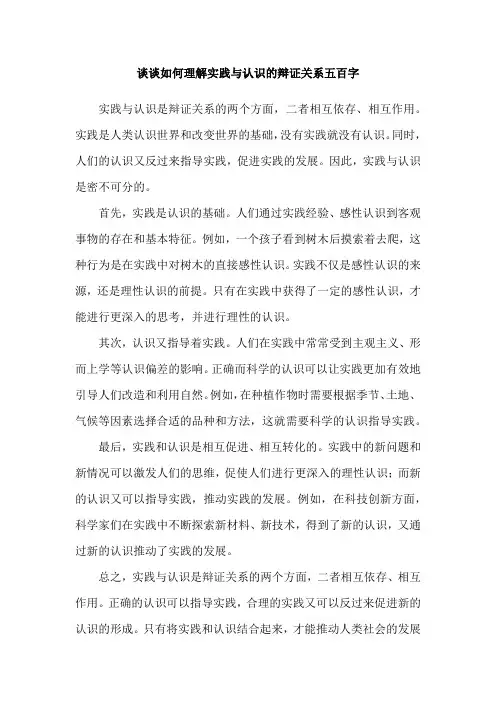 谈谈如何理解实践与认识的辩证关系五百字

实践与认识是辩证关系的两个方面，二者相互依存、相互作用。实践是人类认识世界和改变世界的基础，没有实践就没有认识。同时，人们的认识又反过来指导实践，促进实践的发展。因此，实践与认识是密不可分的。

首先，实践是认识的基础。人们通过实践经验、感性认识到客观事物的存在和基本特征。例如，一个孩子看到树木后摸索着去爬，这种行为是在实践中对树木的直接感性认识。实践不仅是感性认识的来源，还是理性认识的前提。只有在实践中获得了一定的感性认识，才能进行更深入的思考，并进行理性的认识。

其次，认识又指导着实践。人们在实践中常常受到主观主义、形而上学等认识偏差的影响。正确而科学的认识可以让实践更加有效地引导人们改造和利用自然。例如，在种植作物时需要根据季节、土地、气候等因素选择合适的品种和方法，这就需要科学的认识指导实践。

最后，实践和认识是相互促进、相互转化的。实践中的新问题和新情况可以激发人们的思维，促使人们进行更深入的理性认识；而新的认识又可以指导实践，推动实践的发展。例如，在科技创新方面，科学家们在实践中不断探索新材料、新技术，得到了新的认识，又通过新的认识推动了实践的发展。

总之，实践与认识是辩证关系的两个方面，二者相互依存、相互作用。正确的认识可以指导实践，合理的实践又可以反过来促进新的认识的形成。只有将实践和认识结合起来，才能推动人类社会的发展